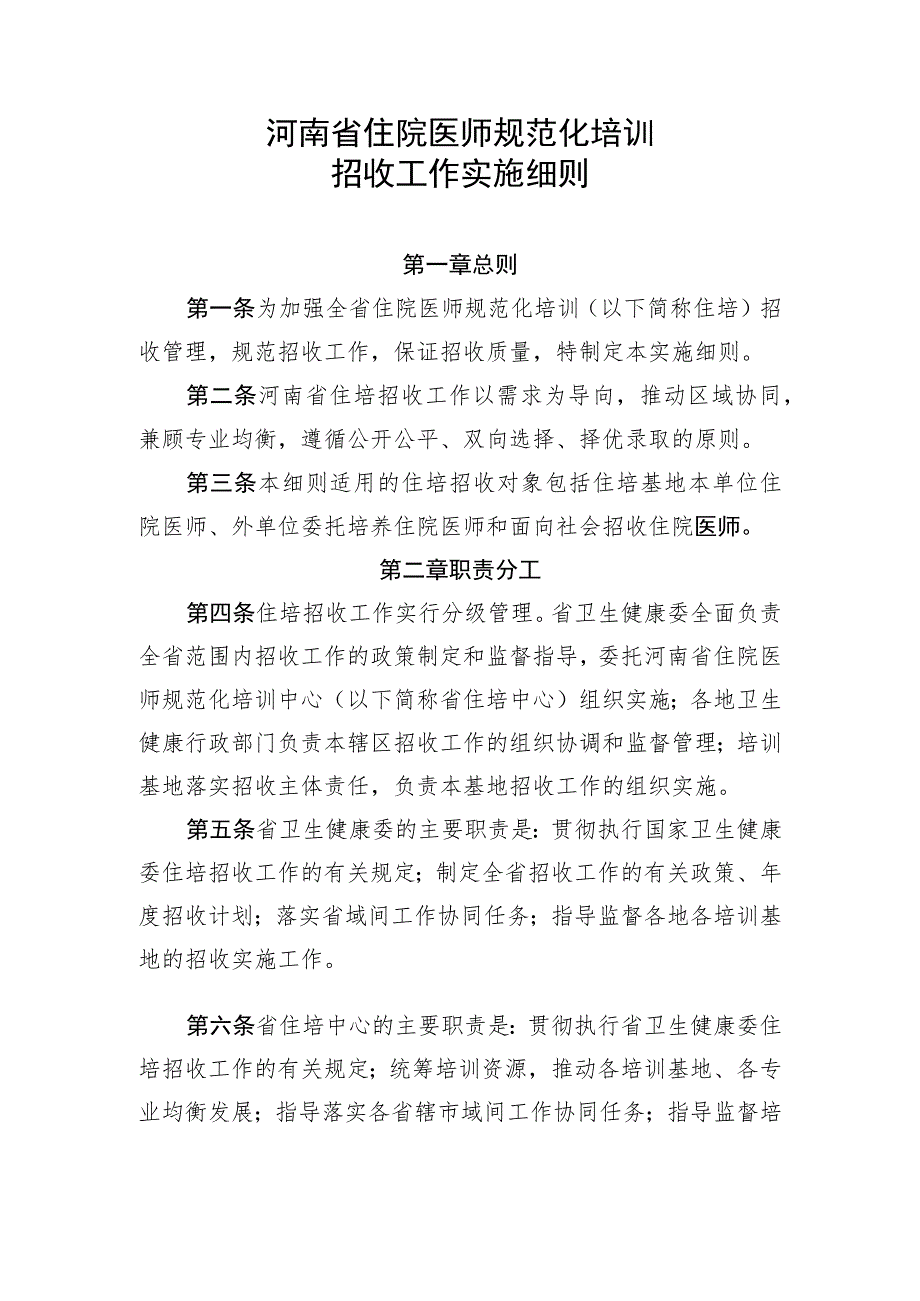 河南省住院医师规范化培训
招收工作实施细则

第一章总则

第一条为加强全省住院医师规范化培训（以下简称住培）招收管理，规范招收工作，保证招收质量，特制定本实施细则。

第二条河南省住培招收工作以需求为导向，推动区域协同，兼顾专业均衡，遵循公开公平、双向选择、择优录取的原则。

第三条本细则适用的住培招收对象包括住培基地本单位住院医师、外单位委托培养住院医师和面向社会招收住院医师。

第二章职责分工

第四条住培招收工作实行分级管理。省卫生健康委全面负责全省范围内招收工作的政策制定和监督指导，委托河南省住院医师规范化培训中心（以下简称省住培中心）组织实施；各地卫生健康行政部门负责本辖区招收工作的组织协调和监督管理；培训基地落实招收主体责任，负责本基地招收工作的组织实施。

第五条省卫生健康委的主要职责是：贯彻执行国家卫生健康委住培招收工作的有关规定；制定全省招收工作的有关政策、年度招收计划；落实省域间工作协同任务；指导监督各地各培训基地的招收实施工作。

第六条省住培中心的主要职责是：贯彻执行省卫生健康委住培招收工作的有关规定；统筹培训资源，推动各培训基地、各专业均衡发展；指导落实各省辖市域间工作协同任务；指导监督培